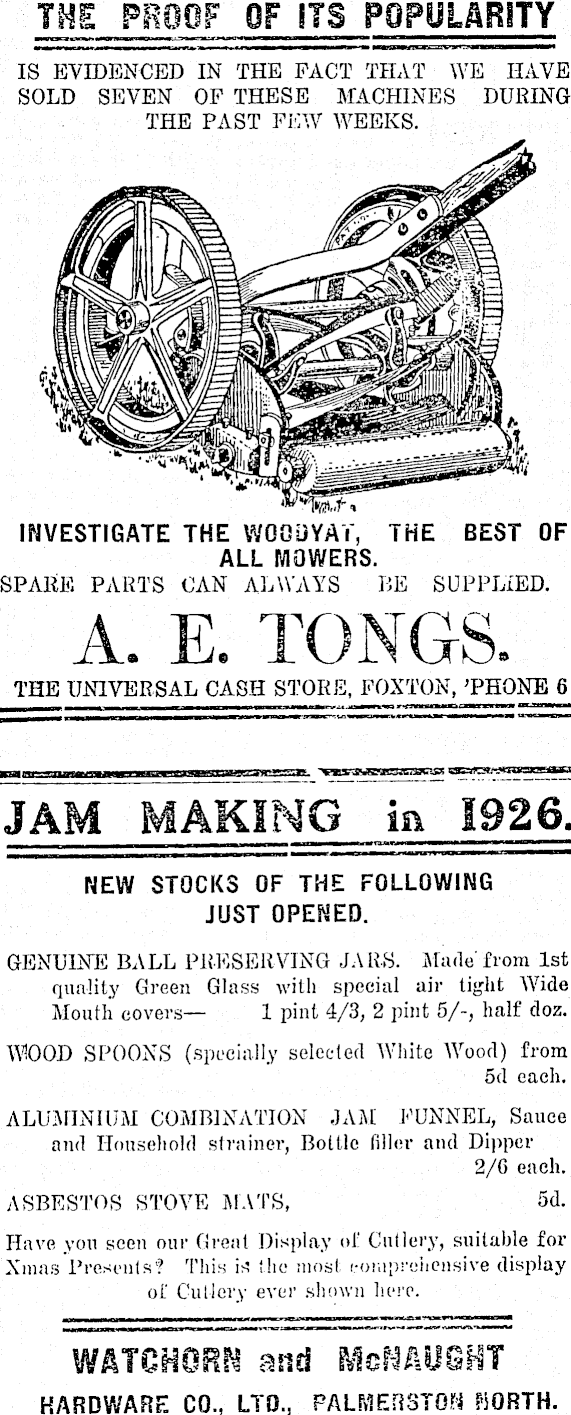 THE PROOF OF ITS POPULARITY

IS EVIDENCED IN THE FACT THAT WE HAVE SOLD SEVEN OF THESE MACHINES DURING THE PAST FEW WEEKS.

INVESTIGATE THE WOODYAT, THE BEST OF ALL MOWERS.

SPARE PARTS CAN ALWAYS BE SUPPLIED.

A. E. TONGS.

THE UNIVERSAL CASH STORE, FOXTON, 'PHONE 6

JAM MAKING in 1926.

NEW STOCKS OF THE FOLLOWING JUST OPENED.

GENUINE BALL PRESERVING JARS. Made from 1st quality Green Glass with special air tight Wide Mouth covers— 1 pint 4/3, 2 pint 5/-, half doz.

WOOD SPOONS (specially selected White Wood) from 5d each.

ALUMINIUM COMBINATION JAM FUNNEL, Sauce and Household strainer, Bottle filler and Dipper 2/6 each.

ASBESTOS STOVE MATS, 5d.

Have you seen our Great Display of Cutlery, suitable for Xmas Presents? This is the most comprehensive display of Cutlery ever shown here.

WATCHORN and McNAUGHT

HARDWARE CO., LTD., PALMERSTON NORTH.